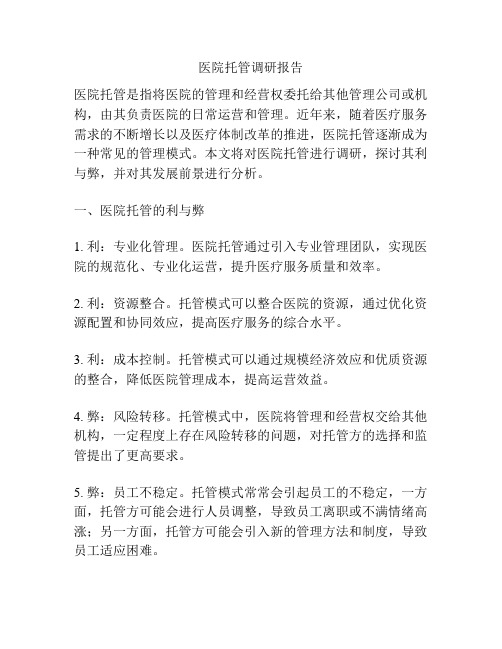 医院托管调研报告

医院托管是指将医院的管理和经营权委托给其他管理公司或机构，由其负责医院的日常运营和管理。近年来，随着医疗服务需求的不断增长以及医疗体制改革的推进，医院托管逐渐成为一种常见的管理模式。本文将对医院托管进行调研，探讨其利与弊，并对其发展前景进行分析。

一、医院托管的利与弊

1. 利：专业化管理。医院托管通过引入专业管理团队，实现医院的规范化、专业化运营，提升医疗服务质量和效率。

2. 利：资源整合。托管模式可以整合医院的资源，通过优化资源配置和协同效应，提高医疗服务的综合水平。

3. 利：成本控制。托管模式可以通过规模经济效应和优质资源的整合，降低医院管理成本，提高运营效益。

4. 弊：风险转移。托管模式中，医院将管理和经营权交给其他机构，一定程度上存在风险转移的问题，对托管方的选择和监管提出了更高要求。

5. 弊：员工不稳定。托管模式常常会引起员工的不稳定，一方面，托管方可能会进行人员调整，导致员工离职或不满情绪高涨；另一方面，托管方可能会引入新的管理方法和制度，导致员工适应困难。